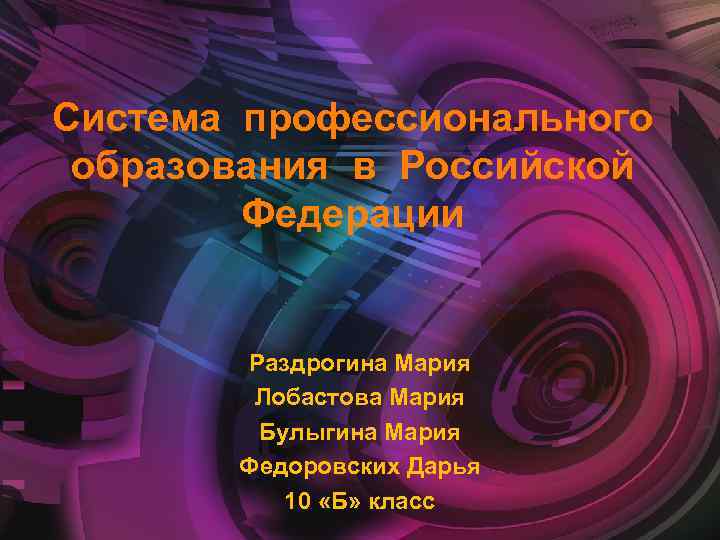 Система профессионального образования в Российской Федерации

Раздрогина Мария
Лобастова Мария
Булыгина Мария
Федоровских Дарья
10 «Б» класс